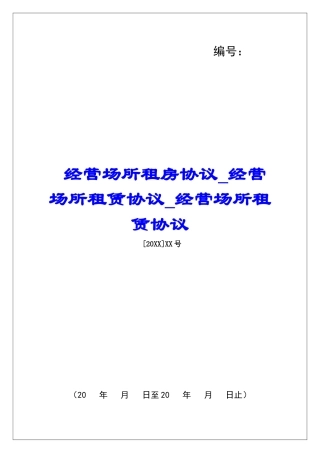 编号：

经营场所租房协议_经营场所租赁协议_经营场所租赁协议

[20XX]XX号

（20　年　月　日至20　年　月　日止）